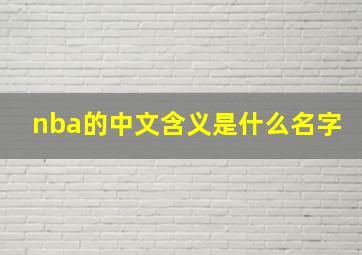 nba的中文含义是什么名字